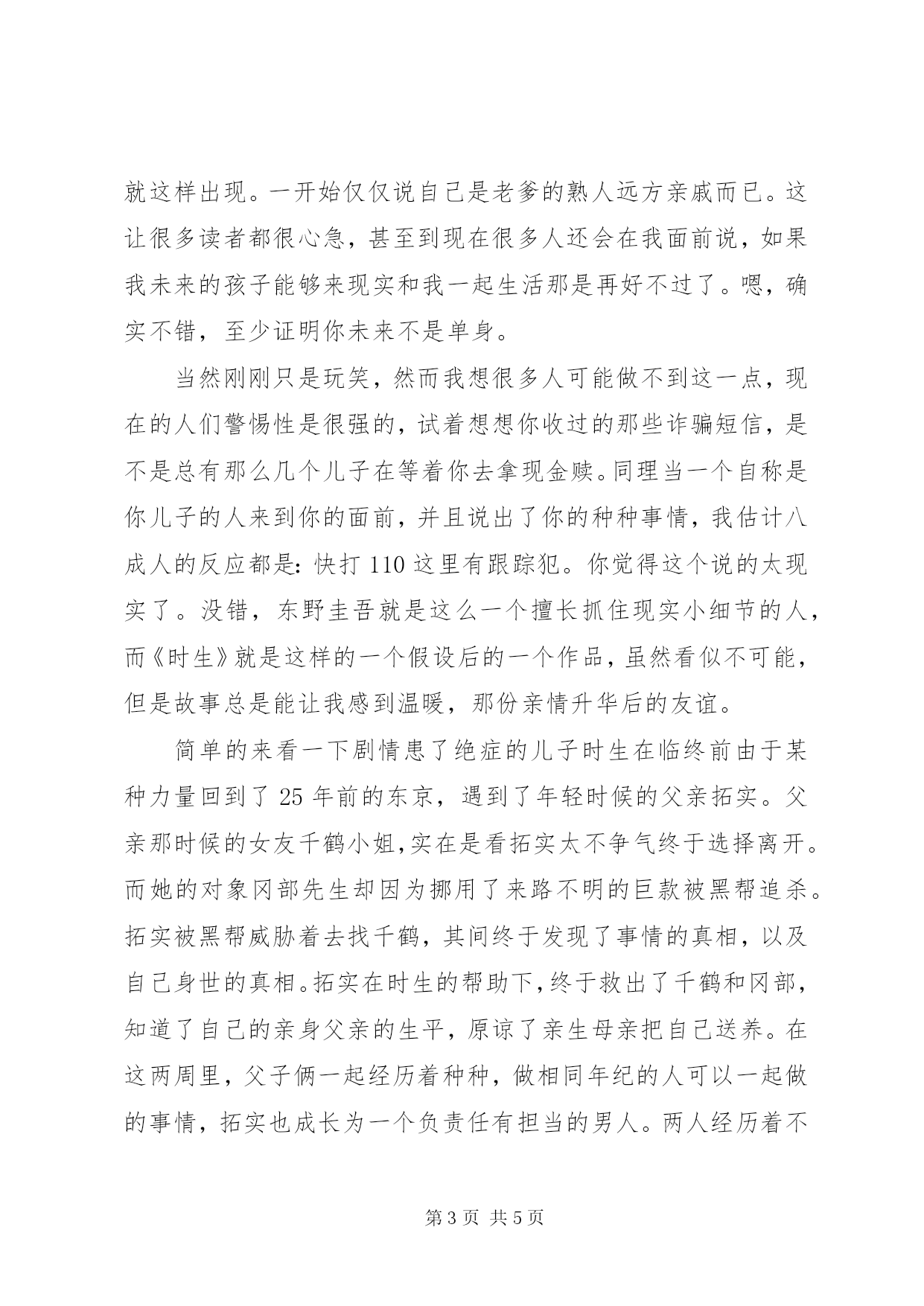 就这样出现。一开始仅仅说自己是老爹的熟人远方亲戚而已。这让很多读者都很心急，甚至到现在很多人还会在我面前说，如果我未来的孩子能够来现实和我一起生活那是再好不过了。嗯，确实不错，至少证明你未来不是单身。

当然刚刚只是玩笑，然而我想很多人可能做不到这一点，现在的人们警惕性是很强的，试着想想你收过的那些诈骗短信，是不是总有那么几个儿子在等着你去拿现金赎。同理当一个自称是你儿子的人来到你的面前，并且说出了你的种种事情，我估计八成人的反应都是：快打 110 这里有跟踪犯。你觉得这个说的太现实了。没错，东野圭吾就是这么一个擅长抓住现实小细节的人，而《时生》就是这样的一个假设后的一个作品，虽然看似不可能，但是故事总是能让我感到温暖，那份亲情升华后的友谊。

简单的来看一下剧情患了绝症的儿子时生在临终前由于某种力量回到了 25 年前的东京，遇到了年轻时候的父亲拓实。父亲那时候的女友千鹤小姐，实在是看拓实太不争气终于选择离开。而她的对象冈部先生却因为挪用了来路不明的巨款被黑帮追杀。拓实被黑帮威胁着去找千鹤，其间终于发现了事情的真相，以及自己身世的真相。拓实在时生的帮助下，终于救出了千鹤和冈部，知道了自己的亲身父亲的生平，原谅了亲生母亲把自己送养。在这两周里，父子俩一起经历着种种，做相同年纪的人可以一起做的事情，拓实也成长为一个负责任有担当的男人。两人经历着不

第 3 页 共 5 页